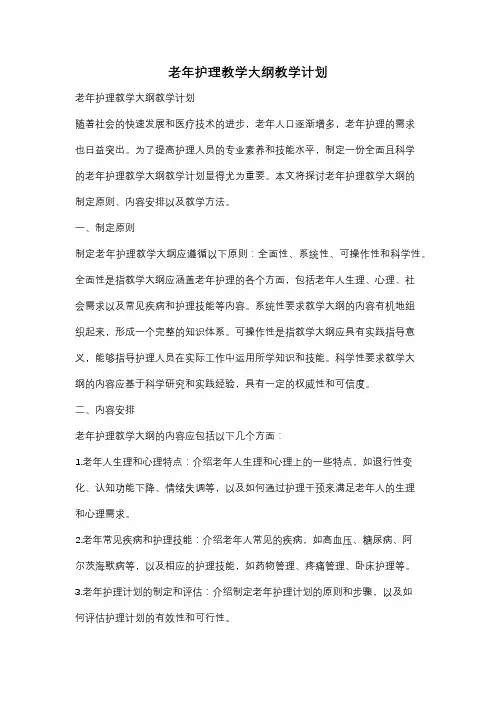 老年护理教学大纲教学计划

老年护理教学大纲教学计划

随着社会的快速发展和医疗技术的进步，老年人口逐渐增多，老年护理的需求也日益突出。为了提高护理人员的专业素养和技能水平，制定一份全面且科学的老年护理教学大纲教学计划显得尤为重要。本文将探讨老年护理教学大纲的制定原则、内容安排以及教学方法。

一、制定原则

制定老年护理教学大纲应遵循以下原则：全面性、系统性、可操作性和科学性。全面性是指教学大纲应涵盖老年护理的各个方面，包括老年人生理、心理、社会需求以及常见疾病和护理技能等内容。系统性要求教学大纲的内容有机地组织起来，形成一个完整的知识体系。可操作性是指教学大纲应具有实践指导意义，能够指导护理人员在实际工作中运用所学知识和技能。科学性要求教学大纲的内容应基于科学研究和实践经验，具有一定的权威性和可信度。

二、内容安排

老年护理教学大纲的内容应包括以下几个方面：

1.老年人生理和心理特点：介绍老年人生理和心理上的一些特点，如退行性变化、认知功能下降、情绪失调等，以及如何通过护理干预来满足老年人的生理和心理需求。

2.老年常见疾病和护理技能：介绍老年人常见的疾病，如高血压、糖尿病、阿尔茨海默病等，以及相应的护理技能，如药物管理、疼痛管理、卧床护理等。

3.老年护理计划的制定和评估：介绍制定老年护理计划的原则和步骤，以及如何评估护理计划的有效性和可行性。